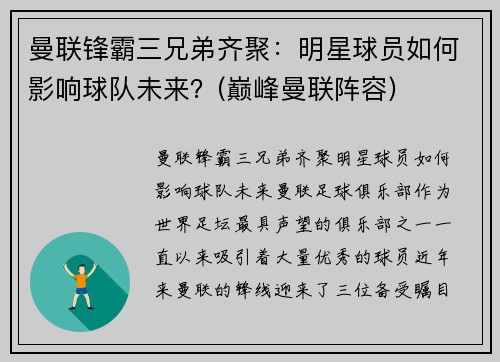 曼联锋霸三兄弟齐聚：明星球员如何影响球队未来？(巅峰曼联阵容)

曼联锋霸三兄弟齐聚明星球员如何影响球队未来曼联足球俱乐部作为世界足坛最具声望的俱乐部之一一直以来吸引着大量优秀的球员近年来曼联的锋线迎来了三位备受瞩目